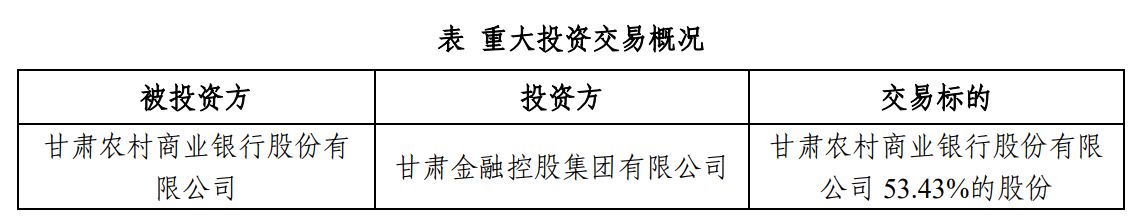 表 重大投资交易概况

| 被投资方 | 投资方 | 交易标的 |
|---|---|---|
| 甘肃农村商业银行股份有限公司 | 甘肃金融控股集团有限公司 | 甘肃农村商业银行股份有限公司 53.43%的股份 |